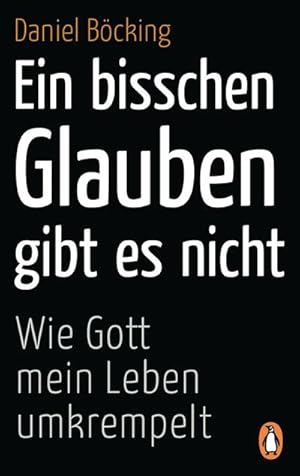 Daniel Böcking

Ein bisschen Glauben gibt es nicht

Wie Gott mein Leben umkrempelt